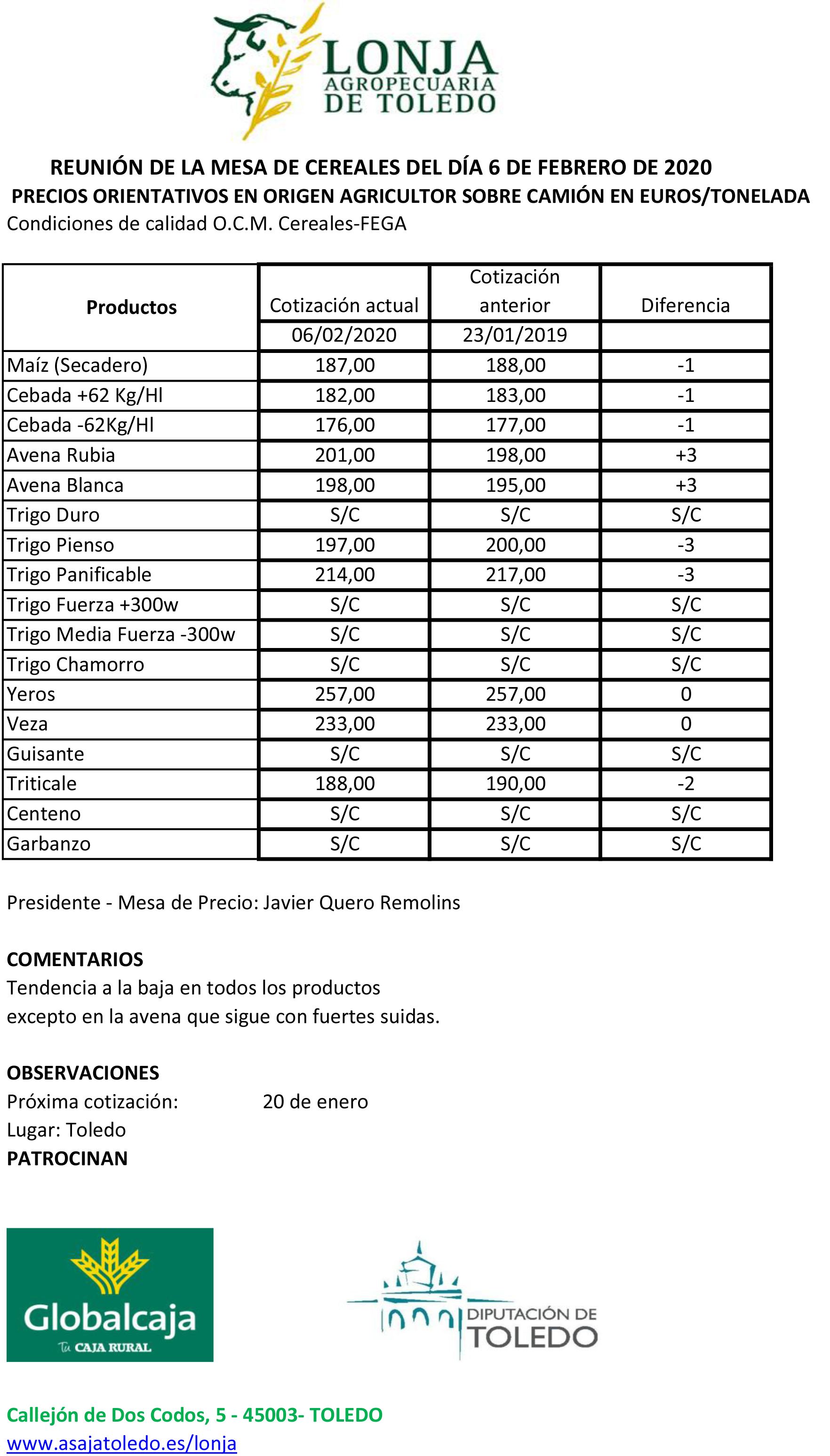 LONJA
AGROPECUARIA
DE TOLEDO

REUNIÓN DE LA MESA DE CEREALES DEL DÍA 6 DE FEBRERO DE 2020
PRECIOS ORIENTATIVOS EN ORIGEN AGRICULTOR SOBRE CAMIÓN EN EUROS/TONELADA
Condiciones de calidad O.C.M. Cereales-FEGA

| Productos | Cotización actual | Cotización anterior | Diferencia |
|---|---|---|---|
| | 06/02/2020 | 23/01/2019 | |
| Maíz (Secadero) | 187,00 | 188,00 | -1 |
| Cebada +62 Kg/Hl | 182,00 | 183,00 | -1 |
| Cebada -62Kg/Hl | 176,00 | 177,00 | -1 |
| Avena Rubia | 201,00 | 198,00 | +3 |
| Avena Blanca | 198,00 | 195,00 | +3 |
| Trigo Duro | S/C | S/C | S/C |
| Trigo Pienso | 197,00 | 200,00 | -3 |
| Trigo Panificable | 214,00 | 217,00 | -3 |
| Trigo Fuerza +300w | S/C | S/C | S/C |
| Trigo Media Fuerza -300w | S/C | S/C | S/C |
| Trigo Chamorro | S/C | S/C | S/C |
| Yeros | 257,00 | 257,00 | 0 |
| Veza | 233,00 | 233,00 | 0 |
| Guisante | S/C | S/C | S/C |
| Triticale | 188,00 | 190,00 | -2 |
| Centeno | S/C | S/C | S/C |
| Garbanzo | S/C | S/C | S/C |

Presidente - Mesa de Precio: Javier Quero Remolins

COMENTARIOS
Tendencia a la baja en todos los productos
excepto en la avena que sigue con fuertes suidas.

OBSERVACIONES
Próxima cotización: 20 de enero
Lugar: Toledo
PATROCINAN

Globalcaja
Tu CAJA RURAL

DIPUTACIÓN DE
TOLEDO

Callejón de Dos Codos, 5 - 45003- TOLEDO
www.asajatoledo.es/lonja